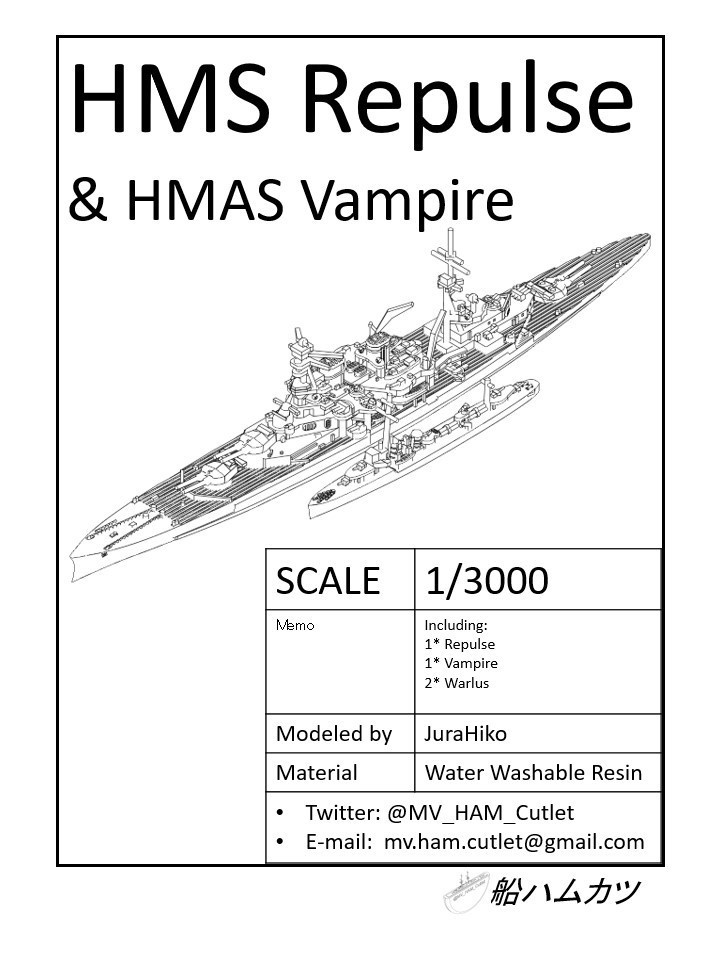 HMS Repulse

& HMAS Vampire

| SCALE | 1/3000 |
|---|---|
| Memo | Including: 1* Repulse 1* Vampire 2* Warlus |
| Modeled by | JuraHiko |
| Material | Water Washable Resin |

• Twitter: @MV_HAM_Cutlet
• E-mail: mv.ham.cutlet@gmail.com

船ハムカツ